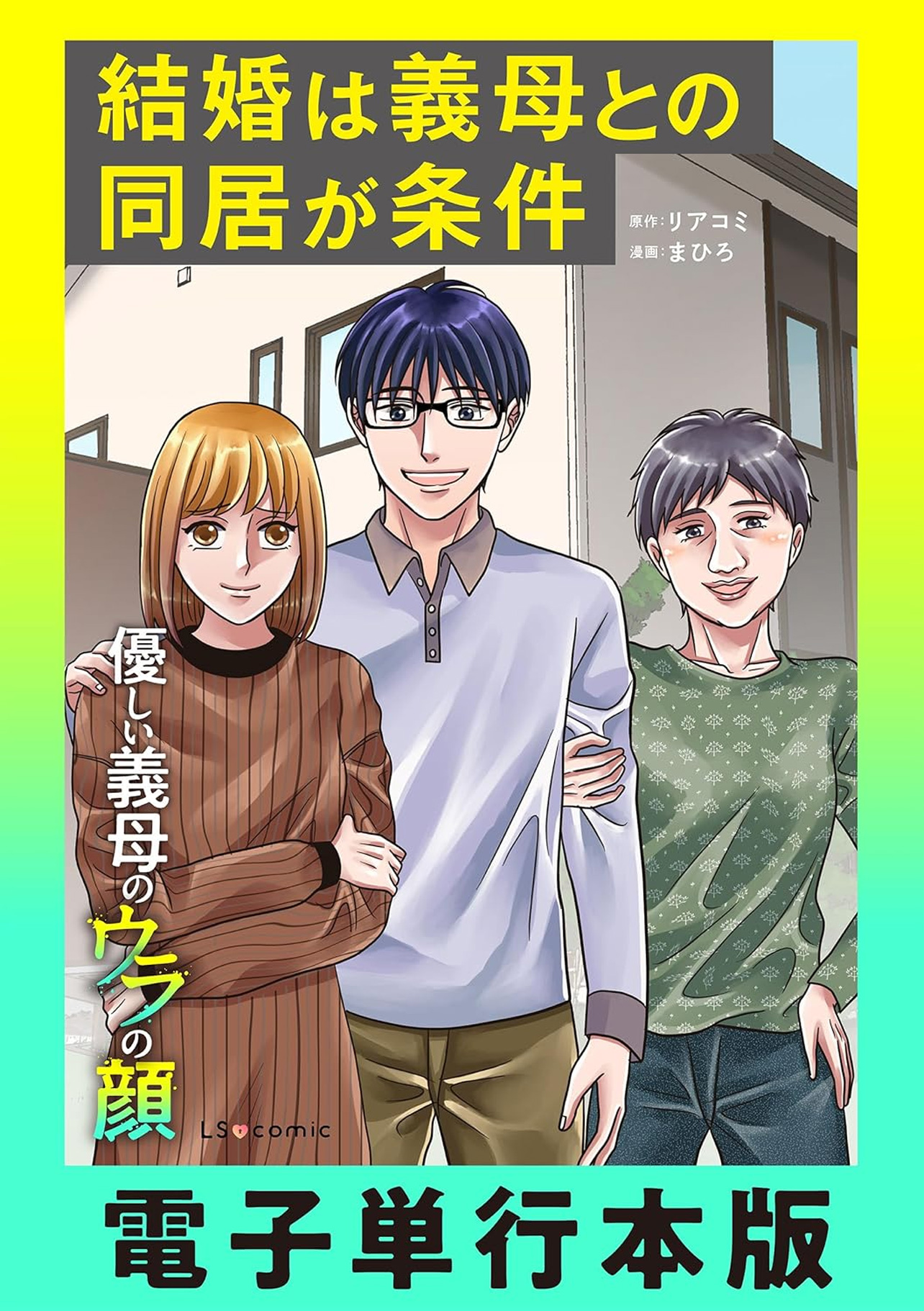 結婚は義母との同居が条件

原作:リアコミ
漫画:まひろ

優しい義母のウラの顔

LS comic

電子単行本版